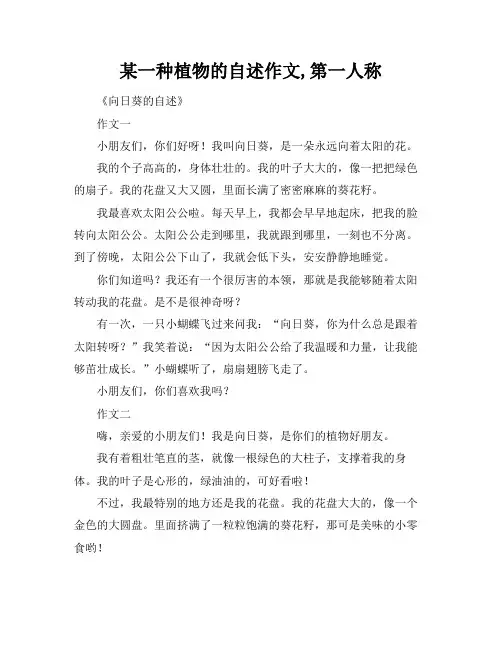 某一种植物的自述作文,第一人称

《向日葵的自述》

作文一

小朋友们，你们好呀！我叫向日葵，是一朵永远向着太阳的花。

我的个子高高的，身体壮壮的。我的叶子大大的，像一把把绿色的扇子。我的花盘又大又圆，里面长满了密密麻麻的葵花籽。

我最喜欢太阳公公啦。每天早上，我都会早早地起床，把我的脸转向太阳公公。太阳公公走到哪里，我就跟到哪里，一刻也不分离。到了傍晚，太阳公公下山了，我就会低下头，安安静静地睡觉。

你们知道吗？我还有一个很厉害的本领，那就是我能够随着太阳转动我的花盘。是不是很神奇呀？

有一次，一只小蝴蝶飞过来问我：“向日葵，你为什么总是跟着太阳转呀？”我笑着说：“因为太阳公公给了我温暖和力量，让我能够茁壮成长。”小蝴蝶听了，扇扇翅膀飞走了。

小朋友们，你们喜欢我吗？

作文二

嗨，亲爱的小朋友们！我是向日葵，是你们的植物好朋友。

我有着粗壮笔直的茎，就像一根绿色的大柱子，支撑着我的身体。我的叶子是心形的，绿油油的，可好看啦！

不过，我最特别的地方还是我的花盘。我的花盘大大的，像一个金色的大圆盘。里面挤满了一粒粒饱满的葵花籽，那可是美味的小零食哟！